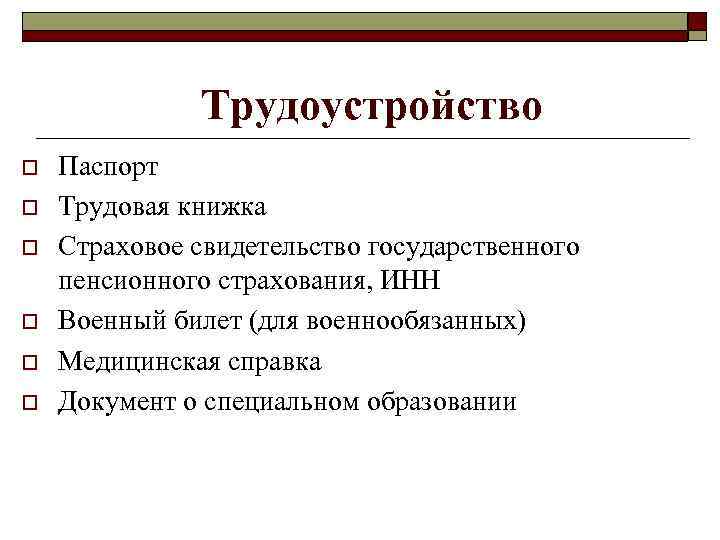 Трудоустройство

Паспорт

Трудовая книжка

Страховое свидетельство государственного пенсионного страхования, ИНН

Военный билет (для военнообязанных)

Медицинская справка

Документ о специальном образовании